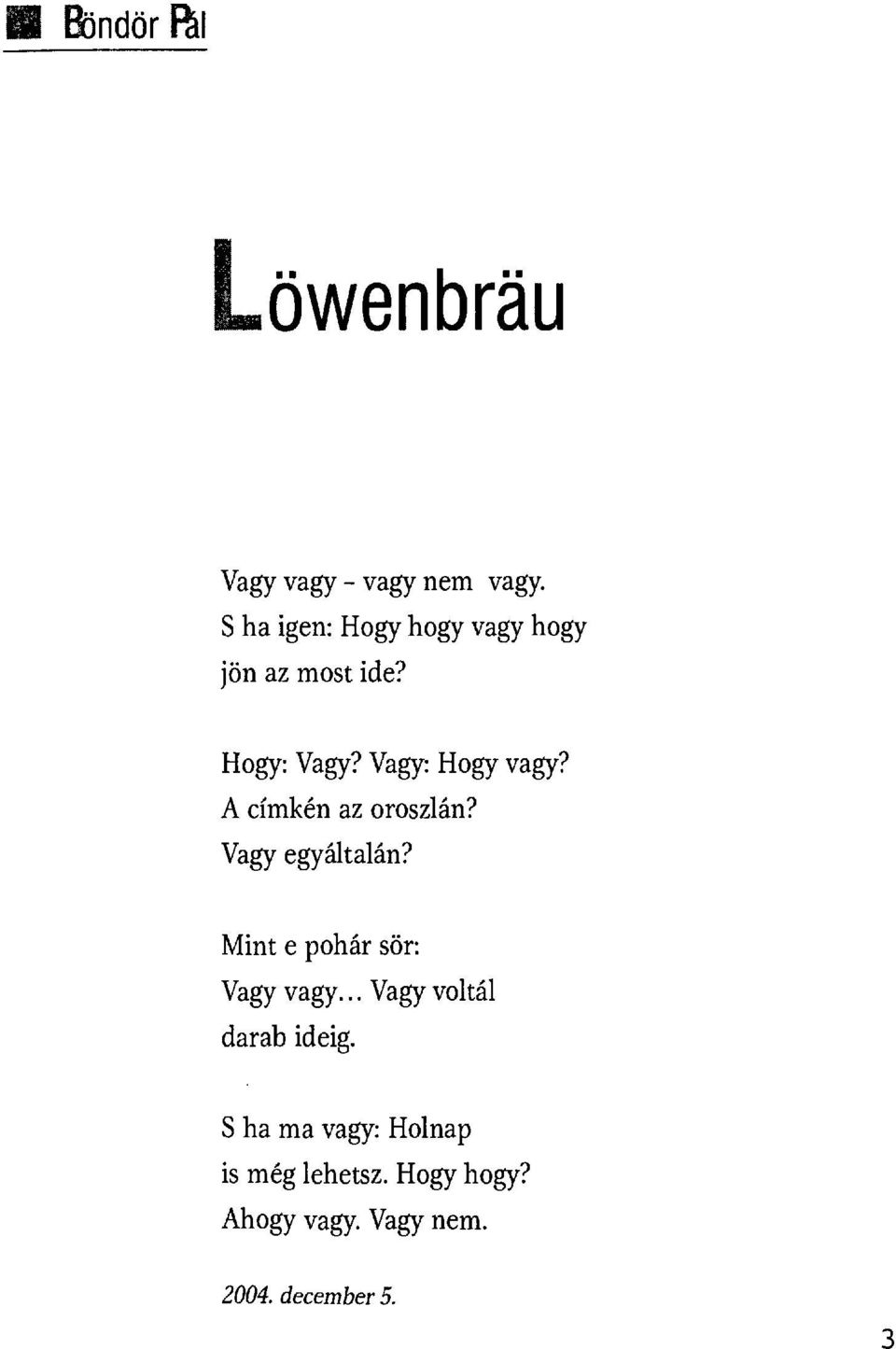 Böndör Pál

Löwenbräu

Vagy vagy - vagy nem vagy.
S ha igen: Hogy hogy vagy hogy
jön az most ide?

Hogy: Vagy? Vagy: Hogy vagy?
A címkén az oroszlán?
Vagy egyáltalán?

Mint e pohár sör:
Vagy vagy... Vagy voltál
darab ideig.

S ha ma vagy: Holnap
is még lehetsz. Hogy hogy?
Ahogy vagy. Vagy nem.

2004. december 5.

3